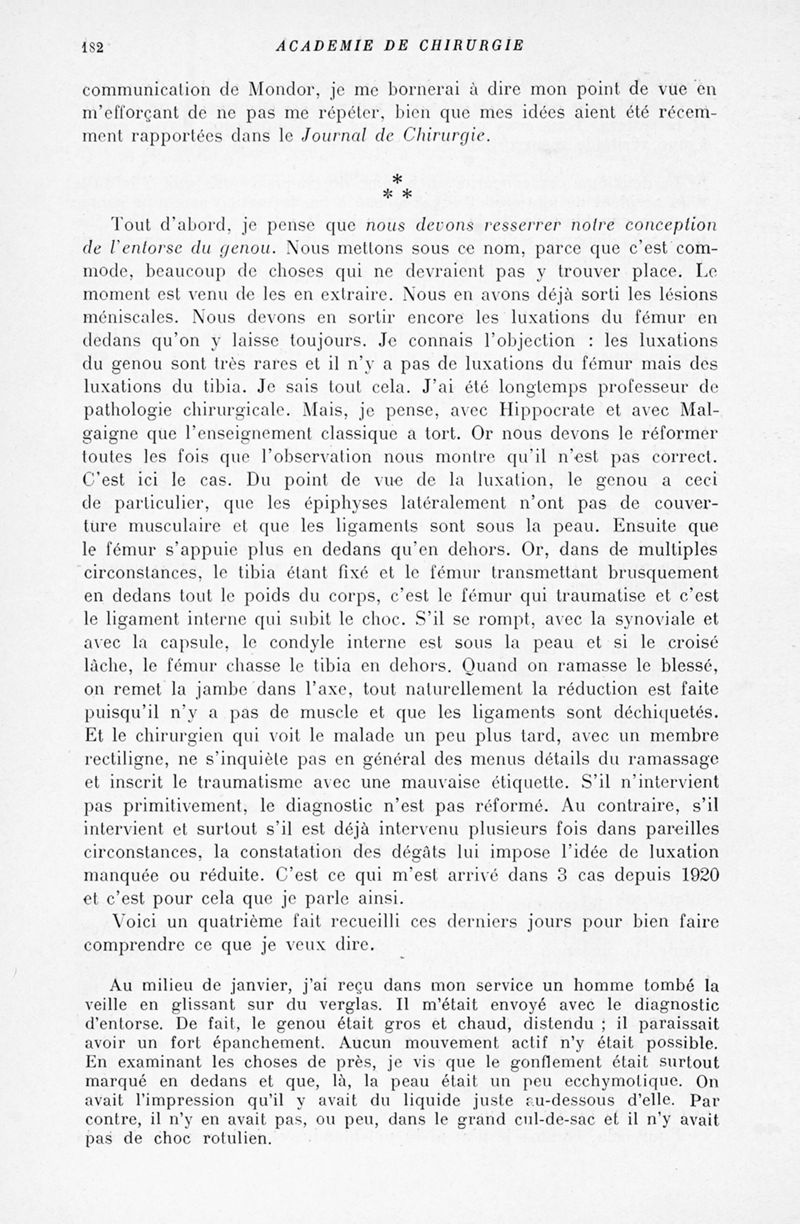 182 ACADEMIE DE CHIRURGIE

communication de Mondor, je me bornerai à dire mon point de vue en m'efforçant de ne pas me répéter, bien que mes idées aient été récemment rapportées dans le Journal de Chirurgie.

*
* *

Tout d'abord, je pense que nous devons resserrer notre conception de l'entorse du genou. Nous mettons sous ce nom, parce que c'est commode, beaucoup de choses qui ne devraient pas y trouver place. Le moment est venu de les en extraire. Nous en avons déjà sorti les lésions méniscales. Nous devons en sortir encore les luxations du fémur en dedans qu'on y laisse toujours. Je connais l'objection : les luxations du genou sont très rares et il n'y a pas de luxations du fémur mais des luxations du tibia. Je sais tout cela. J'ai été longtemps professeur de pathologie chirurgicale. Mais, je pense, avec Hippocrate et avec Malgaigne que l'enseignement classique a tort. Or nous devons le réformer toutes les fois que l'observation nous montre qu'il n'est pas correct. C'est ici le cas. Du point de vue de la luxation, le genou a ceci de particulier, que les épiphyses latéralement n'ont pas de couverture musculaire et que les ligaments sont sous la peau. Ensuite que le fémur s'appuie plus en dedans qu'en dehors. Or, dans de multiples circonstances, le tibia étant fixé et le fémur transmettant brusquement en dedans tout le poids du corps, c'est le fémur qui traumatise et c'est le ligament interne qui subit le choc. S'il se rompt, avec la synoviale et avec la capsule, le condyle interne est sous la peau et si le croisé lâche, le fémur chasse le tibia en dehors. Quand on ramasse le blessé, on remet la jambe dans l'axe, tout naturellement la réduction est faite puisqu'il n'y a pas de muscle et que les ligaments sont déchiquetés. Et le chirurgien qui voit le malade un peu plus tard, avec un membre rectiligne, ne s'inquiète pas en général des menus détails du ramassage et inscrit le traumatisme avec une mauvaise étiquette. S'il n'intervient pas primitivement, le diagnostic n'est pas réformé. Au contraire, s'il intervient et surtout s'il est déjà intervenu plusieurs fois dans pareilles circonstances, la constatation des dégâts lui impose l'idée de luxation manquée ou réduite. C'est ce qui m'est arrivé dans 3 cas depuis 1920 et c'est pour cela que je parle ainsi.

Voici un quatrième fait recueilli ces derniers jours pour bien faire comprendre ce que je veux dire.

Au milieu de janvier, j'ai reçu dans mon service un homme tombé la veille en glissant sur du verglas. Il m'était envoyé avec le diagnostic d'entorse. De fait, le genou était gros et chaud, distendu ; il paraissait avoir un fort épanchement. Aucun mouvement actif n'y était possible. En examinant les choses de près, je vis que le gonflement était surtout marqué en dedans et que, là, la peau était un peu ecchymotique. On avait l'impression qu'il y avait du liquide juste au-dessous d'elle. Par contre, il n'y en avait pas, ou peu, dans le grand cul-de-sac et il n'y avait pas de choc rotulien.